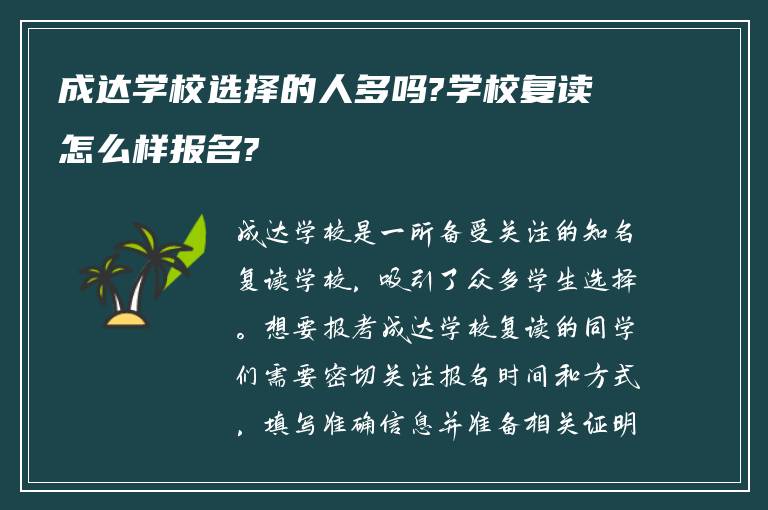 成达学校选择的人多吗?学校复读怎么样报名?

成达学校是一所备受关注的知名复读学校，吸引了众多学生选择。想要报考成达学校复读的同学们需要密切关注报名时间和方式，填写准确信息并准备相关证明